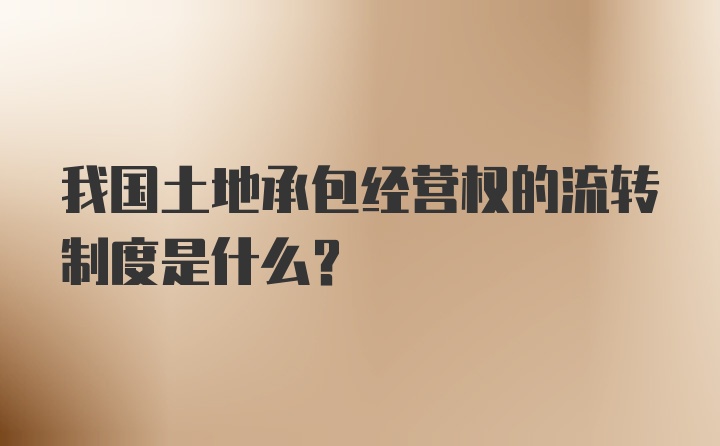 我国土地承包经营权的流转制度是什么？